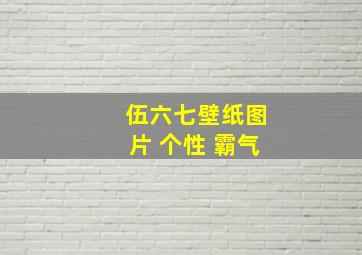 伍六七壁纸图片 个性 霸气